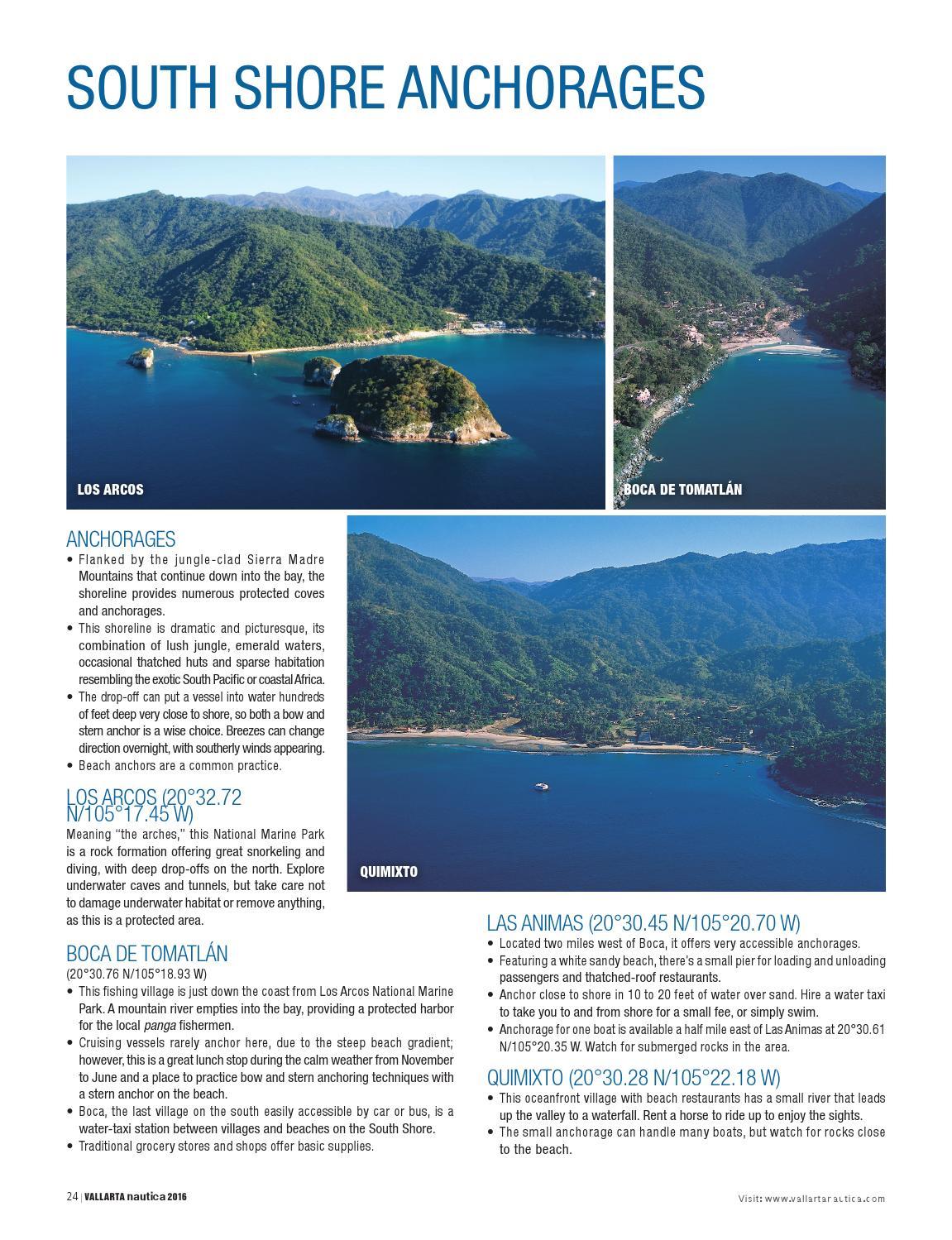 SOUTH SHORE ANCHORAGES

LOS ARCOS

BOCA DE TOMATLÁN

ANCHORAGES
• Flanked by the jungle-clad Sierra Madre Mountains that continue down into the bay, the shoreline provides numerous protected coves and anchorages.
• This shoreline is dramatic and picturesque, its combination of lush jungle, emerald waters, occasional thatched huts and sparse habitation resembling the exotic South Pacific or coastal Africa.
• The drop-off can put a vessel into water hundreds of feet deep very close to shore, so both a bow and stern anchor is a wise choice. Breezes can change direction overnight, with southerly winds appearing.
• Beach anchors are a common practice.

LOS ARCOS (20°32.72 N/105°17.45 W)
Meaning "the arches," this National Marine Park is a rock formation offering great snorkeling and diving, with deep drop-offs on the north. Explore underwater caves and tunnels, but take care not to damage underwater habitat or remove anything, as this is a protected area.

QUIMIXTO

BOCA DE TOMATLÁN
(20°30.76 N/105°18.93 W)
• This fishing village is just down the coast from Los Arcos National Marine Park. A mountain river empties into the bay, providing a protected harbor for the local panga fishermen.
• Cruising vessels rarely anchor here, due to the steep beach gradient; however, this is a great lunch stop during the calm weather from November to June and a place to practice bow and stern anchoring techniques with a stern anchor on the beach.
• Boca, the last village on the south easily accessible by car or bus, is a water-taxi station between villages and beaches on the South Shore.
• Traditional grocery stores and shops offer basic supplies.

LAS ANIMAS (20°30.45 N/105°20.70 W)
• Located two miles west of Boca, it offers very accessible anchorages.
• Featuring a white sandy beach, there's a small pier for loading and unloading passengers and thatched-roof restaurants.
• Anchor close to shore in 10 to 20 feet of water over sand. Hire a water taxi to take you to and from shore for a small fee, or simply swim.
• Anchorage for one boat is available a half mile east of Las Animas at 20°30.61 N/105°20.35 W. Watch for submerged rocks in the area.

QUIMIXTO (20°30.28 N/105°22.18 W)
• This oceanfront village with beach restaurants has a small river that leads up the valley to a waterfall. Rent a horse to ride up to enjoy the sights.
• The small anchorage can handle many boats, but watch for rocks close to the beach.

24 | VALLARTA nautica 2016

Visit: www.vallartanautica.com